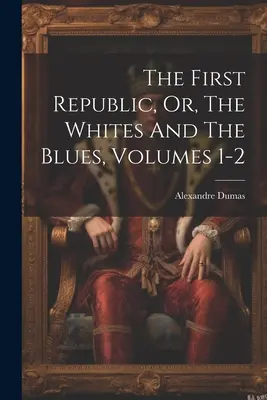 The First Republic, Or, The Whites And The Blues, Volumes 1-2

Alexandre Dumas